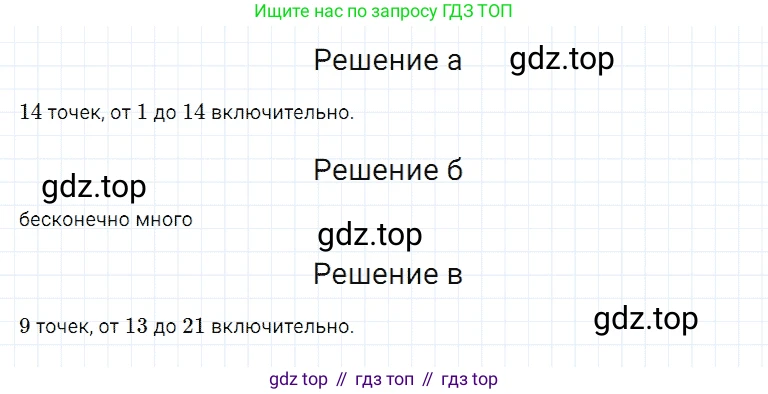 Ищите нас по запросу ГДЗ ТОП

Решение а

14 точек, от 1 до 14 включительно.

Решение б

бесконечно много

Решение в

9 точек, от 13 до 21 включительно.

gdz top // гдз топ // гдз top

gdz.top